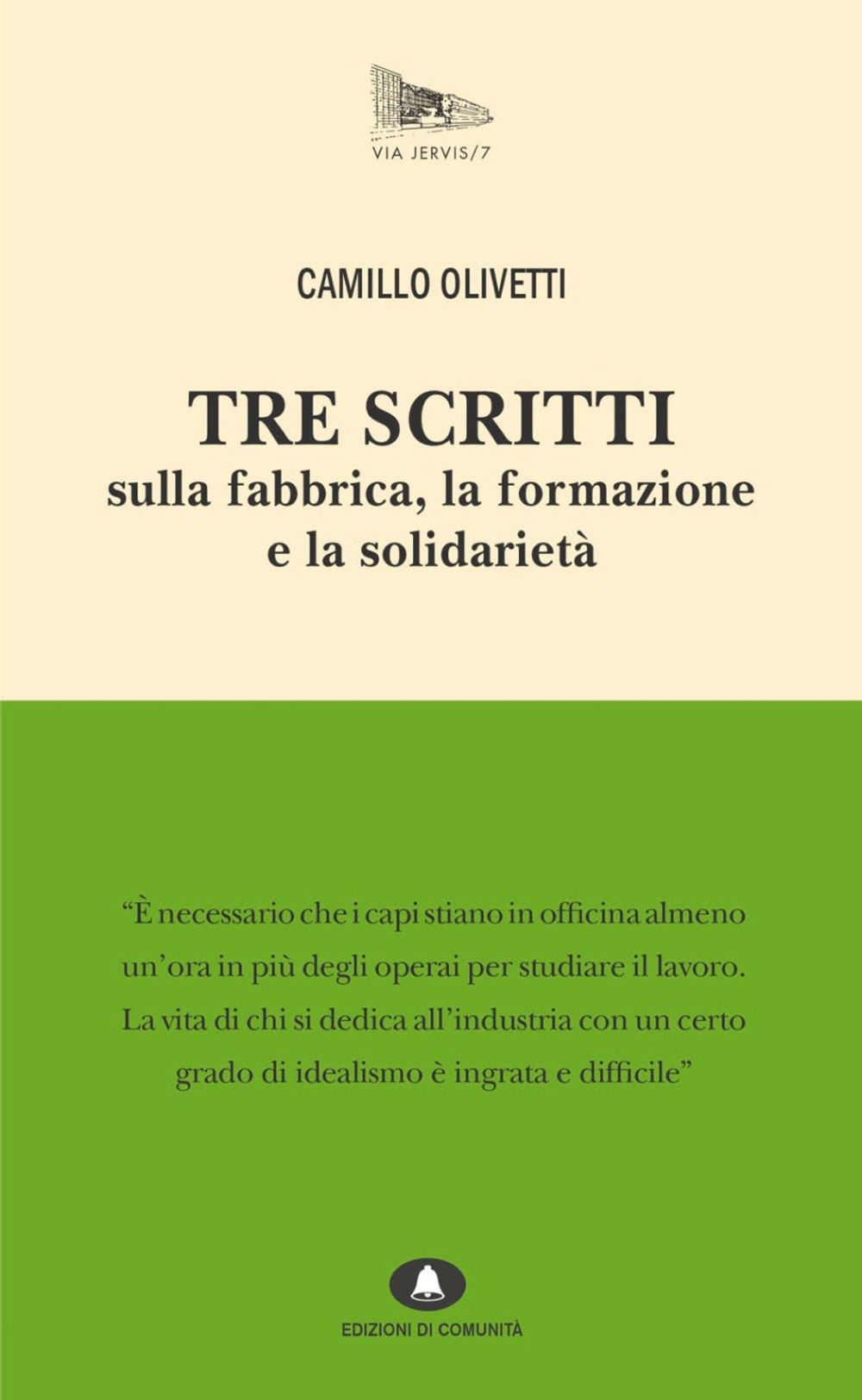 VIA JERVIS/7

CAMILLO OLIVETTI

TRE SCRITTI
sulla fabbrica, la formazione e la solidarietà

“È necessario che i capi stiano in officina almeno un’ora in più degli operai per studiare il lavoro. La vita di chi si dedica all’industria con un certo grado di idealismo è ingrata e difficile”

EDIZIONI DI COMUNITÀ